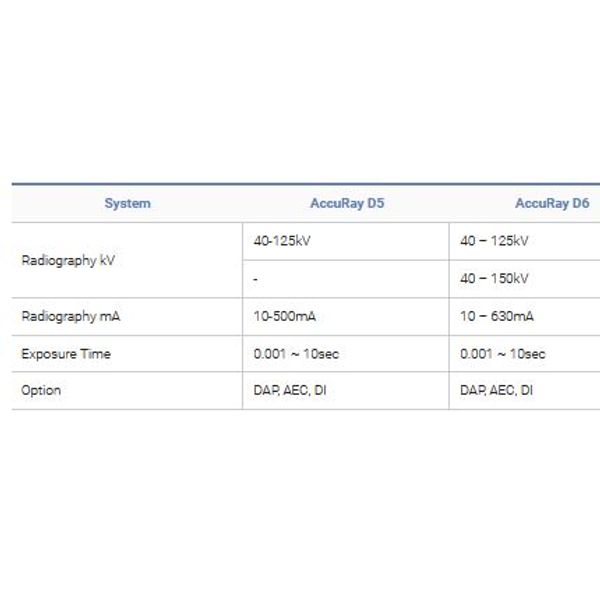 | System | AccuRay D5 | AccuRay D6 |
|---|---|---|
| Radiography kV | 40-125kV | 40 – 125kV |
| | - | 40 – 150kV |
| Radiography mA | 10-500mA | 10 – 630mA |
| Exposure Time | 0.001 ~ 10sec | 0.001 ~ 10sec |
| Option | DAP, AEC, DI | DAP, AEC, DI |